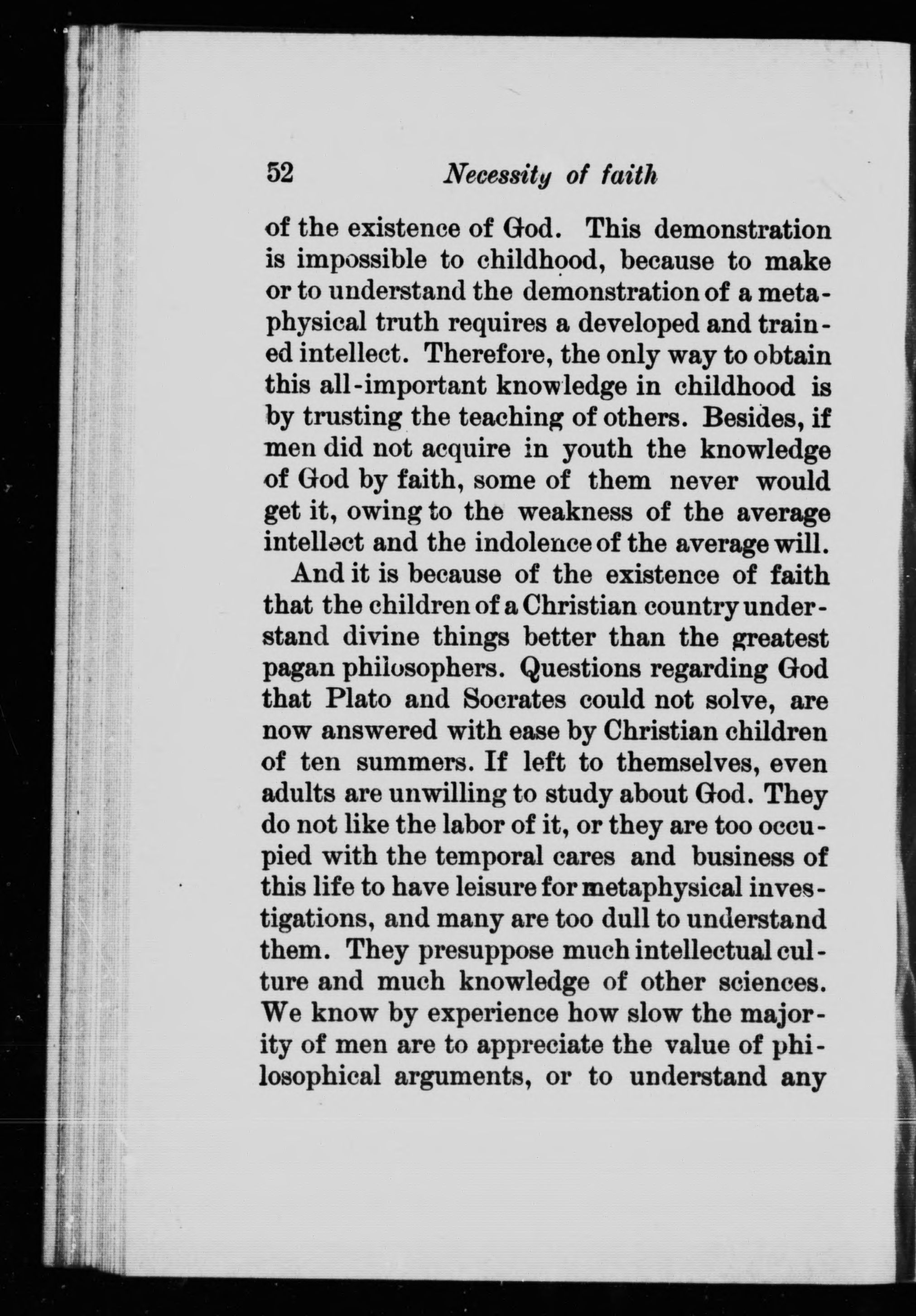 52 Necessity of faith

of the existence of God. This demonstration is impossible to childhood, because to make or to understand the demonstration of a metaphysical truth requires a developed and trained intellect. Therefore, the only way to obtain this all-important knowledge in childhood is by trusting the teaching of others. Besides, if men did not acquire in youth the knowledge of God by faith, some of them never would get it, owing to the weakness of the average intellect and the indolence of the average will.

And it is because of the existence of faith that the children of a Christian country understand divine things better than the greatest pagan philosophers. Questions regarding God that Plato and Socrates could not solve, are now answered with ease by Christian children of ten summers. If left to themselves, even adults are unwilling to study about God. They do not like the labor of it, or they are too occupied with the temporal cares and business of this life to have leisure for metaphysical investigations, and many are too dull to understand them. They presuppose much intellectual culture and much knowledge of other sciences. We know by experience how slow the majority of men are to appreciate the value of philosophical arguments, or to understand any